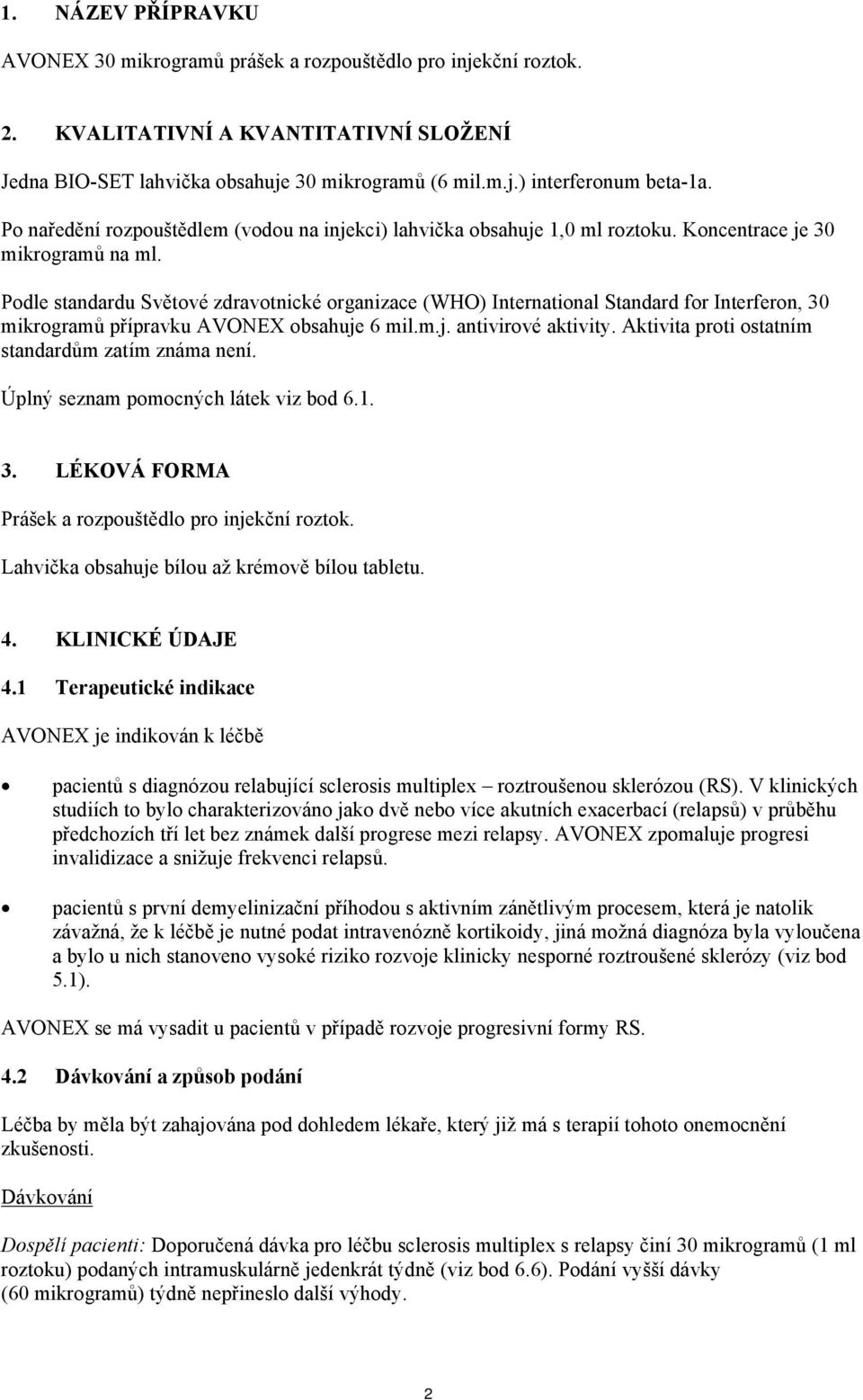 1. NÁZEV PŘÍPRAVKU

AVONEX 30 mikrogramů prášek a rozpouštědlo pro injekční roztok.

2. KVALITATIVNÍ A KVANTITATIVNÍ SLOŽENÍ

Jedna BIO-SET lahvička obsahuje 30 mikrogramů (6 mil.m.j.) interferonum beta-1a.

Po naředění rozpouštědlem (vodou na injekci) lahvička obsahuje 1,0 ml roztoku. Koncentrace je 30 mikrogramů na ml.

Podle standardu Světové zdravotnické organizace (WHO) International Standard for Interferon, 30 mikrogramů přípravku AVONEX obsahuje 6 mil.m.j. antivirové aktivity. Aktivita proti ostatním standardům zatím známa není.

Úplný seznam pomocných látek viz bod 6.1.

3. LÉKOVÁ FORMA

Prášek a rozpouštědlo pro injekční roztok.

Lahvička obsahuje bílou až krémově bílou tabletu.

4. KLINICKÉ ÚDAJE

4.1 Terapeutické indikace

AVONEX je indikován k léčbě

• pacientů s diagnózou relabující sclerosis multiplex – roztroušenou sklerózou (RS). V klinických studiích to bylo charakterizováno jako dvě nebo více akutních exacerbací (relapsů) v průběhu předchozích tří let bez známek další progrese mezi relapsy. AVONEX zpomaluje progresi invalidizace a snižuje frekvenci relapsů.

• pacientů s první demyelinizační příhodou s aktivním zánětlivým procesem, která je natolik závažná, že k léčbě je nutné podat intravenózně kortikoidy, jiná možná diagnóza byla vyloučena a bylo u nich stanoveno vysoké riziko rozvoje klinicky nesporné roztroušené sklerózy (viz bod 5.1).

AVONEX se má vysadit u pacientů v případě rozvoje progresivní formy RS.

4.2 Dávkování a způsob podání

Léčba by měla být zahajována pod dohledem lékaře, který již má s terapií tohoto onemocnění zkušenosti.

Dávkování

Dospělí pacienti: Doporučená dávka pro léčbu sclerosis multiplex s relapsy činí 30 mikrogramů (1 ml roztoku) podaných intramuskulárně jedenkrát týdně (viz bod 6.6). Podání vyšší dávky (60 mikrogramů) týdně nepřineslo další výhody.

2